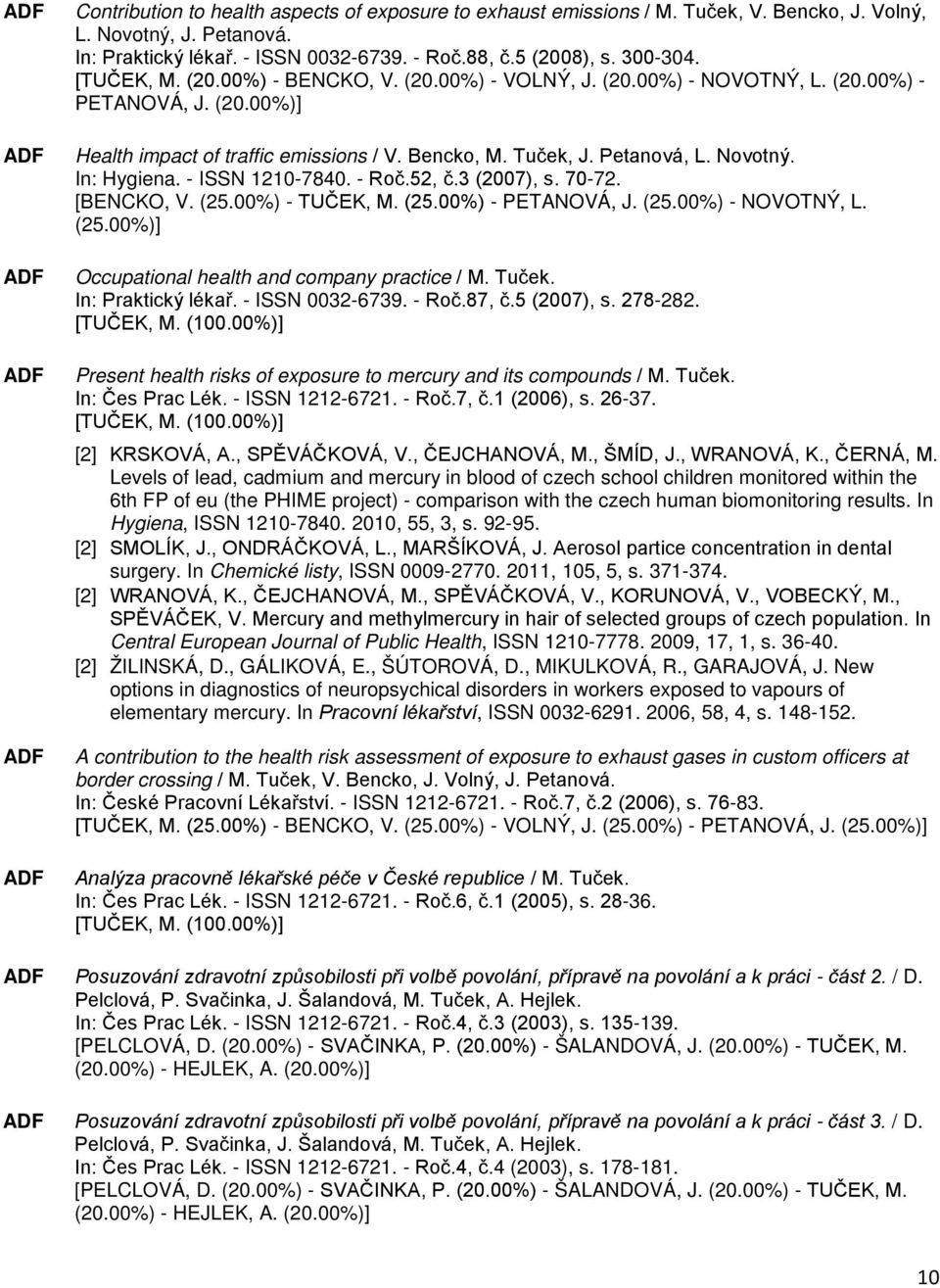 ADF Contribution to health aspects of exposure to exhaust emissions / M. Tuček, V. Bencko, J. Volný, L. Novotný, J. Petanová.
In: Praktický lékař. - ISSN 0032-6739. - Roč.88, č.5 (2008), s. 300-304.
[TUČEK, M. (20.00%) - BENCKO, V. (20.00%) - VOLNÝ, J. (20.00%) - NOVOTNÝ, L. (20.00%) - PETANOVÁ, J. (20.00%)]

ADF Health impact of traffic emissions / V. Bencko, M. Tuček, J. Petanová, L. Novotný.
In: Hygiena. - ISSN 1210-7840. - Roč.52, č.3 (2007), s. 70-72.
[BENCKO, V. (25.00%) - TUČEK, M. (25.00%) - PETANOVÁ, J. (25.00%) - NOVOTNÝ, L. (25.00%)]

ADF Occupational health and company practice / M. Tuček.
In: Praktický lékař. - ISSN 0032-6739. - Roč.87, č.5 (2007), s. 278-282.
[TUČEK, M. (100.00%)]

ADF Present health risks of exposure to mercury and its compounds / M. Tuček.
In: Čes Prac Lék. - ISSN 1212-6721. - Roč.7, č.1 (2006), s. 26-37.
[TUČEK, M. (100.00%)]

[2] KRSKOVÁ, A., SPĚVÁČKOVÁ, V., ČEJCHANOVÁ, M., ŠMÍD, J., WRANOVÁ, K., ČERNÁ, M. Levels of lead, cadmium and mercury in blood of czech school children monitored within the 6th FP of eu (the PHIME project) - comparison with the czech human biomonitoring results. In Hygiena, ISSN 1210-7840. 2010, 55, 3, s. 92-95.
[2] SMOLÍK, J., ONDRÁČKOVÁ, L., MARŠÍKOVÁ, J. Aerosol partice concentration in dental surgery. In Chemické listy, ISSN 0009-2770. 2011, 105, 5, s. 371-374.
[2] WRANOVÁ, K., ČEJCHANOVÁ, M., SPĚVÁČKOVÁ, V., KORUNOVÁ, V., VOBECKÝ, M., SPĚVÁČEK, V. Mercury and methylmercury in hair of selected groups of czech population. In Central European Journal of Public Health, ISSN 1210-7778. 2009, 17, 1, s. 36-40.
[2] ŽILINSKÁ, D., GÁLIKOVÁ, E., ŠÚTOROVÁ, D., MIKULKOVÁ, R., GARAJOVÁ, J. New options in diagnostics of neuropsychical disorders in workers exposed to vapours of elementary mercury. In Pracovní lékařství, ISSN 0032-6291. 2006, 58, 4, s. 148-152.

ADF A contribution to the health risk assessment of exposure to exhaust gases in custom officers at border crossing / M. Tuček, V. Bencko, J. Volný, J. Petanová.
In: České Pracovní Lékařství. - ISSN 1212-6721. - Roč.7, č.2 (2006), s. 76-83.
[TUČEK, M. (25.00%) - BENCKO, V. (25.00%) - VOLNÝ, J. (25.00%) - PETANOVÁ, J. (25.00%)]

ADF Analýza pracovně lékařské péče v České republice / M. Tuček.
In: Čes Prac Lék. - ISSN 1212-6721. - Roč.6, č.1 (2005), s. 28-36.
[TUČEK, M. (100.00%)]

ADF Posuzování zdravotní způsobilosti při volbě povolání, přípravě na povolání a k práci - část 2. / D. Pelclová, P. Svačinka, J. Šalandová, M. Tuček, A. Hejlek.
In: Čes Prac Lék. - ISSN 1212-6721. - Roč.4, č.3 (2003), s. 135-139.
[PELCLOVÁ, D. (20.00%) - SVAČINKA, P. (20.00%) - ŠALANDOVÁ, J. (20.00%) - TUČEK, M. (20.00%) - HEJLEK, A. (20.00%)]

ADF Posuzování zdravotní způsobilosti při volbě povolání, přípravě na povolání a k práci - část 3. / D. Pelclová, P. Svačinka, J. Šalandová, M. Tuček, A. Hejlek.
In: Čes Prac Lék. - ISSN 1212-6721. - Roč.4, č.4 (2003), s. 178-181.
[PELCLOVÁ, D. (20.00%) - SVAČINKA, P. (20.00%) - ŠALANDOVÁ, J. (20.00%) - TUČEK, M. (20.00%) - HEJLEK, A. (20.00%)]

10